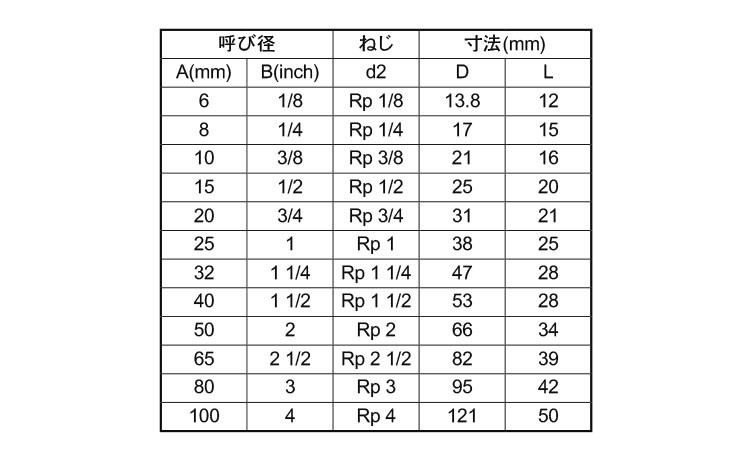 | 呼び径 | | ねじ | 寸法(mm) | |
|---|---|---|---|---|
| A(mm) | B(inch) | d2 | D | L |
| 6 | 1/8 | Rp 1/8 | 13.8 | 12 |
| 8 | 1/4 | Rp 1/4 | 17 | 15 |
| 10 | 3/8 | Rp 3/8 | 21 | 16 |
| 15 | 1/2 | Rp 1/2 | 25 | 20 |
| 20 | 3/4 | Rp 3/4 | 31 | 21 |
| 25 | 1 | Rp 1 | 38 | 25 |
| 32 | 1 1/4 | Rp 1 1/4 | 47 | 28 |
| 40 | 1 1/2 | Rp 1 1/2 | 53 | 28 |
| 50 | 2 | Rp 2 | 66 | 34 |
| 65 | 2 1/2 | Rp 2 1/2 | 82 | 39 |
| 80 | 3 | Rp 3 | 95 | 42 |
| 100 | 4 | Rp 4 | 121 | 50 |